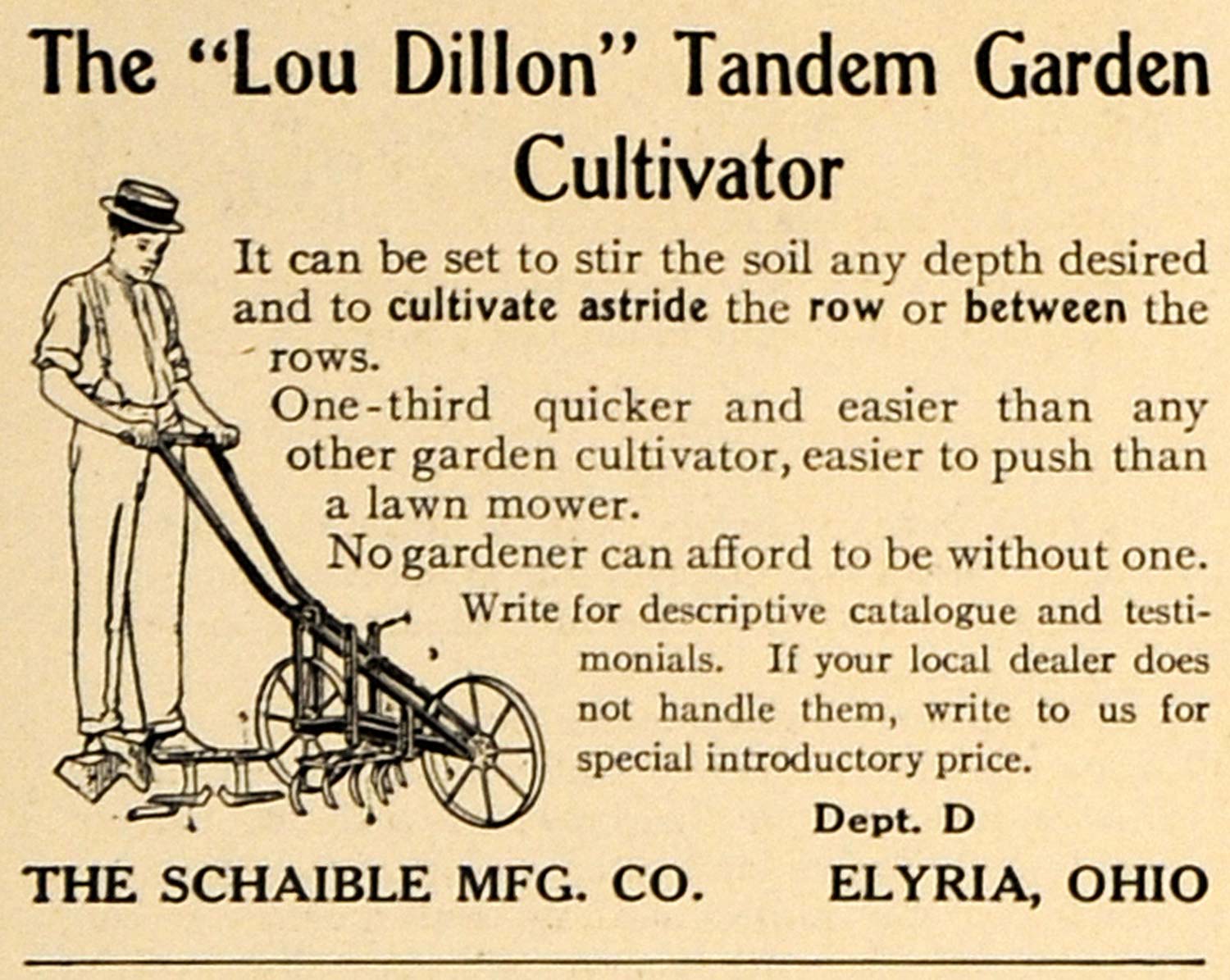 The "Lou Dillon" Tandem Garden Cultivator

It can be set to stir the soil any depth desired and to cultivate astride the row or between the rows.

One-third quicker and easier than any other garden cultivator, easier to push than a lawn mower.

No gardener can afford to be without one.

Write for descriptive catalogue and testimonials. If your local dealer does not handle them, write to us for special introductory price.

Dept. D

THE SCHAIBLE MFG. CO. ELYRIA, OHIO